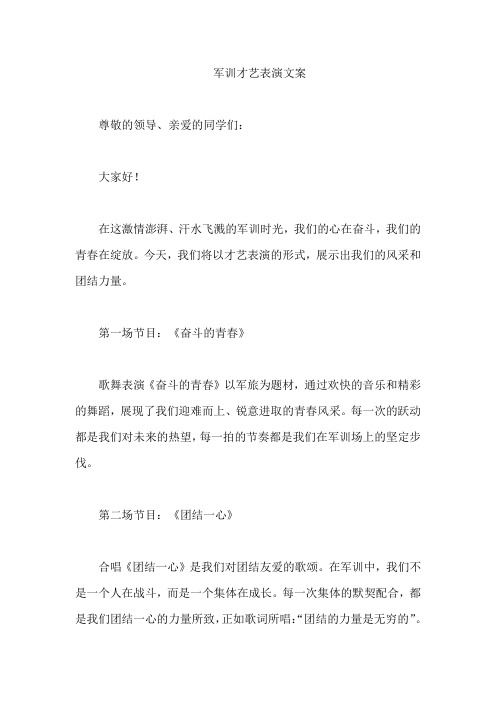 军训才艺表演文案

尊敬的领导、亲爱的同学们：

大家好！

在这激情澎湃、汗水飞溅的军训时光，我们的心在奋斗，我们的青春在绽放。今天，我们将以才艺表演的形式，展示出我们的风采和团结力量。

第一场节目：《奋斗的青春》

歌舞表演《奋斗的青春》以军旅为题材，通过欢快的音乐和精彩的舞蹈，展现了我们迎难而上、锐意进取的青春风采。每一次的跃动都是我们对未来的热望，每一拍的节奏都是我们在军训场上的坚定步伐。

第二场节目：《团结一心》

合唱《团结一心》是我们对团结友爱的歌颂。在军训中，我们不是一个人在战斗，而是一个集体在成长。每一次集体的默契配合，都是我们团结一心的力量所致，正如歌词所唱：“团结的力量是无穷的”。